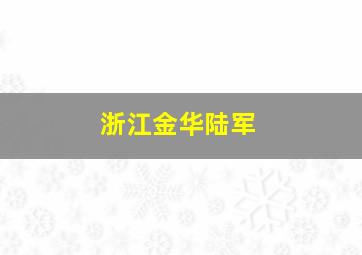 浙江金华陆军